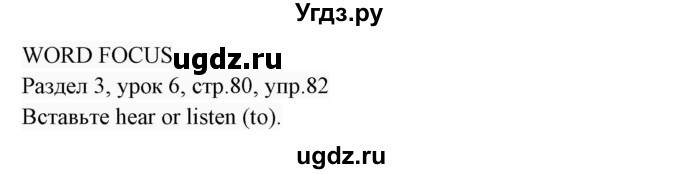 Угдз.ру

WORD FOCUS ugdz.ru

Раздел 3, урок 6, стр.80, упр.82

Вставьте hear or listen (to).

ugdz.ru